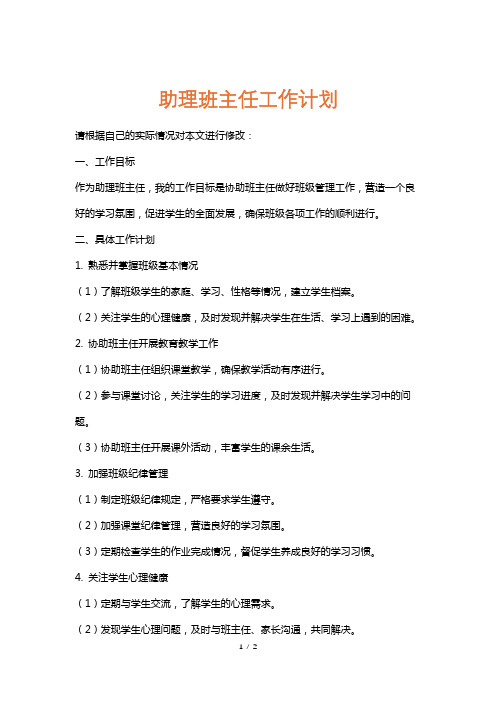 助理班主任工作计划

请根据自己的实际情况对本文进行修改：

一、工作目标

作为助理班主任，我的工作目标是协助班主任做好班级管理工作，营造一个良好的学习氛围，促进学生的全面发展，确保班级各项工作的顺利进行。

二、具体工作计划

1. 熟悉并掌握班级基本情况

（1）了解班级学生的家庭、学习、性格等情况，建立学生档案。

（2）关注学生的心理健康，及时发现并解决学生在生活、学习上遇到的困难。

2. 协助班主任开展教育教学工作

（1）协助班主任组织课堂教学，确保教学活动有序进行。

（2）参与课堂讨论，关注学生的学习进度，及时发现并解决学生学习中的问题。

（3）协助班主任开展课外活动，丰富学生的课余生活。

3. 加强班级纪律管理

（1）制定班级纪律规定，严格要求学生遵守。

（2）加强课堂纪律管理，营造良好的学习氛围。

（3）定期检查学生的作业完成情况，督促学生养成良好的学习习惯。

4. 关注学生心理健康

（1）定期与学生交流，了解学生的心理需求。

（2）发现学生心理问题，及时与班主任、家长沟通，共同解决。

1 / 2